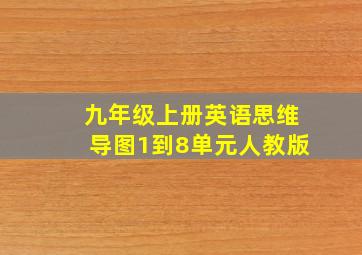 九年级上册英语思维导图1到8单元人教版